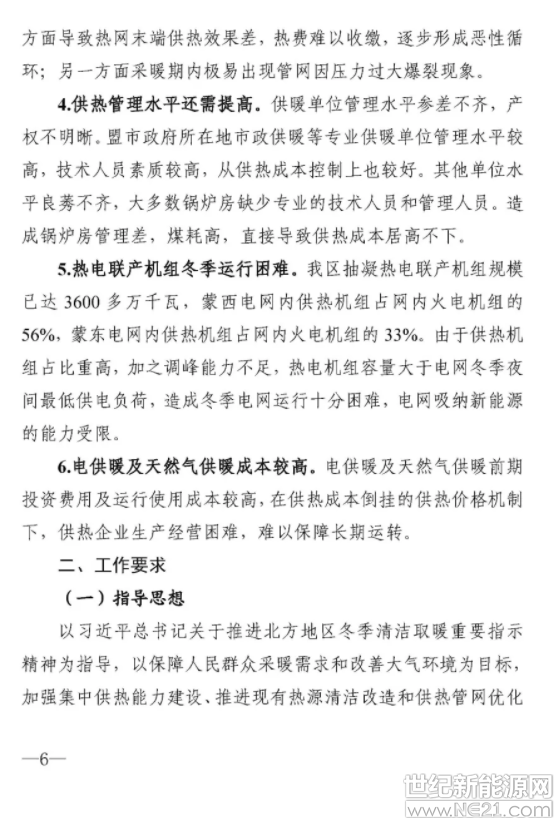 方面导致热网末端供热效果差，热费难以收缴，逐步形成恶性循环；另一方面采暖期内极易出现管网因压力过大爆裂现象。

4.供热管理水平还需提高。供暖单位管理水平参差不齐，产权不明晰。盟市政府所在地市政供暖等专业供暖单位管理水平较高，技术人员素质较高，从供热成本控制上也较好。其他单位水平良莠不齐，大多数锅炉房缺少专业的技术人员和管理人员。造成锅炉房管理差，煤耗高，直接导致供热成本居高不下。

5.热电联产机组冬季运行困难。我区抽凝热电联产机组规模已达 3600 多万千瓦，蒙西电网内供热机组占网内火电机组的 56%，蒙东电网内供热机组占网内火电机组的 33%。由于供热机组占比重高，加之调峰能力不足，热电机组容量大于电网冬季夜间最低供电负荷，造成冬季电网运行十分困难，电网吸纳新能源的能力受限。

6.电供暖及天然气供暖成本较高。电供暖及天然气供暖前期投资费用及运行使用成本较高，在供热成本倒挂的供热价格机制下，供热企业生产经营困难，难以保障长期运转。

二、工作要求

（一）指导思想

以习近平总书记关于推进北方地区冬季清洁取暖重要指示精神为指导，以保障人民群众采暖需求和改善大气环境为目标，加强集中供热能力建设、推进现有热源清洁改造和供热管网优化

—6—

世纪新能源网
www.NE21.com